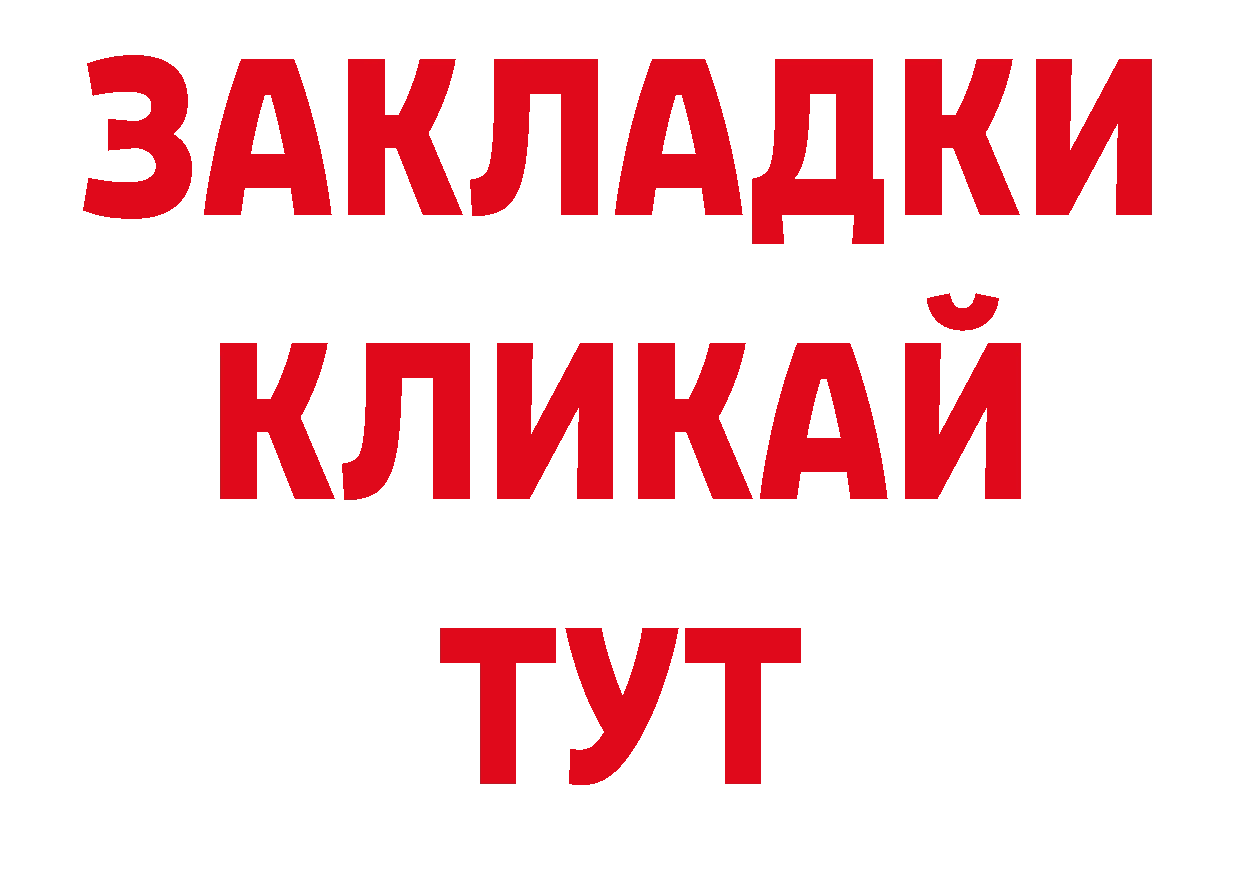 ЗАКЛАДКИ
КЛИКАЙ
ТУТ